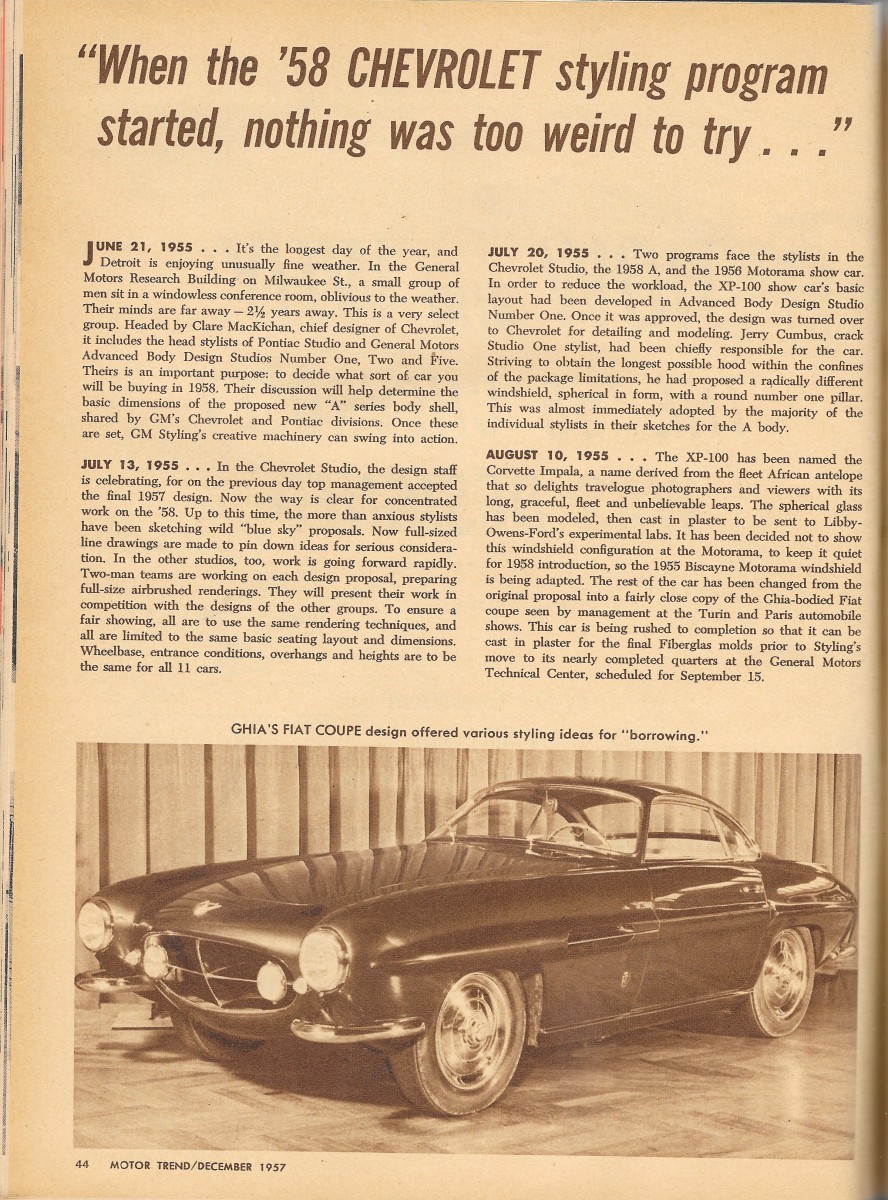 "When the '58 CHEVROLET styling program started, nothing was too weird to try . . ."

JUNE 21, 1955 . . . It's the longest day of the year, and Detroit is enjoying unusually fine weather. In the General Motors Research Building on Milwaukee St., a small group of men sit in a windowless conference room, oblivious to the weather. Their minds are far away — 2½ years away. This is a very select group. Headed by Clare MacKichan, chief designer of Chevrolet, it includes the head stylists of Pontiac Studio and General Motors Advanced Body Design Studios Number One, Two and Five. Theirs is an important purpose: to decide what sort of car you will be buying in 1958. Their discussion will help determine the basic dimensions of the proposed new "A" series body shell, shared by GM's Chevrolet and Pontiac divisions. Once these are set, GM Styling's creative machinery can swing into action.

JULY 13, 1955 . . . In the Chevrolet Studio, the design staff is celebrating, for on the previous day top management accepted the final 1957 design. Now the way is clear for concentrated work on the '58. Up to this time, the more than anxious stylists have been sketching wild "blue sky" proposals. Now full-sized line drawings are made to pin down ideas for serious consideration. In the other studios, too, work is going forward rapidly. Two-man teams are working on each design proposal, preparing full-size airbrushed renderings. They will present their work in competition with the designs of the other groups. To ensure a fair showing, all are to use the same rendering techniques, and all are limited to the same basic seating layout and dimensions. Wheelbase, entrance conditions, overhangs and heights are to be the same for all 11 cars.

JULY 20, 1955 . . . Two programs face the stylists in the Chevrolet Studio, the 1958 A, and the 1956 Motorama show car. In order to reduce the workload, the XP-100 show car's basic layout had been developed in Advanced Body Design Studio Number One. Once it was approved, the design was turned over to Chevrolet for detailing and modeling. Jerry Cumbus, crack Studio One stylist, had been chiefly responsible for the car. Striving to obtain the longest possible hood within the confines of the package limitations, he had proposed a radically different windshield, spherical in form, with a round number one pillar. This was almost immediately adopted by the majority of the individual stylists in their sketches for the A body.

AUGUST 10, 1955 . . . The XP-100 has been named the Corvette Impala, a name derived from the fleet African antelope that so delights travelogue photographers and viewers with its long, graceful, fleet and unbelievable leaps. The spherical glass has been modeled, then cast in plaster to be sent to Libby-Owens-Ford's experimental labs. It has been decided not to show this windshield configuration at the Motorama, to keep it quiet for 1958 introduction, so the 1955 Biscayne Motorama windshield is being adapted. The rest of the car has been changed from the original proposal into a fairly close copy of the Ghia-bodied Fiat coupe seen by management at the Turin and Paris automobile shows. This car is being rushed to completion so that it can be cast in plaster for the final Fiberglas molds prior to Styling's move to its nearly completed quarters at the General Motors Technical Center, scheduled for September 15.

GHIA'S FIAT COUPE design offered various styling ideas for "borrowing."

44 MOTOR TREND/DECEMBER 1957